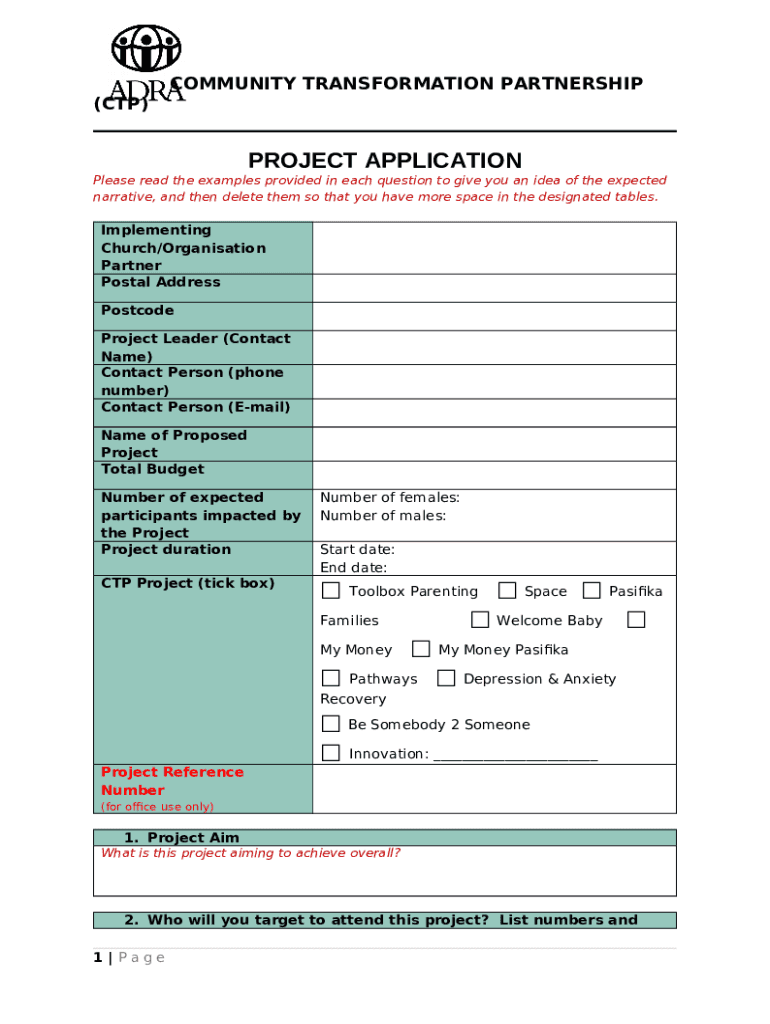 ADRA COMMUNITY TRANSFORMATION PARTNERSHIP (CTP)

PROJECT APPLICATION

Please read the examples provided in each question to give you an idea of the expected narrative, and then delete them so that you have more space in the designated tables.

| | |
|---|---|
| Implementing Church/Organisation Partner | |
| Postal Address | |
| Postcode | |
| Project Leader (Contact Name) | |
| Contact Person (phone number) | |
| Contact Person (E-mail) | |
| Name of Proposed Project | |
| Total Budget | |
| Number of expected participants impacted by the Project | Number of females: Number of males: |
| Project duration | Start date: End date: |
| CTP Project (tick box) | ☐ Toolbox Parenting ☐ Space ☐ Pasifika Families ☐ Welcome Baby ☐ My Money ☐ My Money Pasifika ☐ Pathways ☐ Depression & Anxiety Recovery ☐ Be Somebody 2 Someone ☐ Innovation: ______________________ |
| Project Reference Number (for office use only) | |

1. Project Aim
What is this project aiming to achieve overall?

2. Who will you target to attend this project? List numbers and

1 | Page